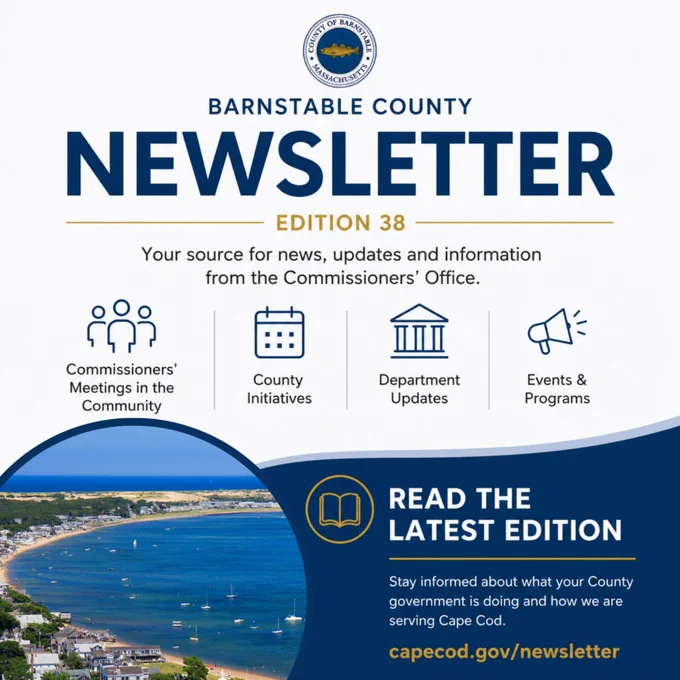 COUNTY OF BARNSTABLE
MASSACHUSETTS

BARNSTABLE COUNTY
NEWSLETTER
EDITION 38

Your source for news, updates and information from the Commissioners' Office.

Commissioners' Meetings in the Community

County Initiatives

Department Updates

Events & Programs

READ THE LATEST EDITION

Stay informed about what your County government is doing and how we are serving Cape Cod.

capecod.gov/newsletter